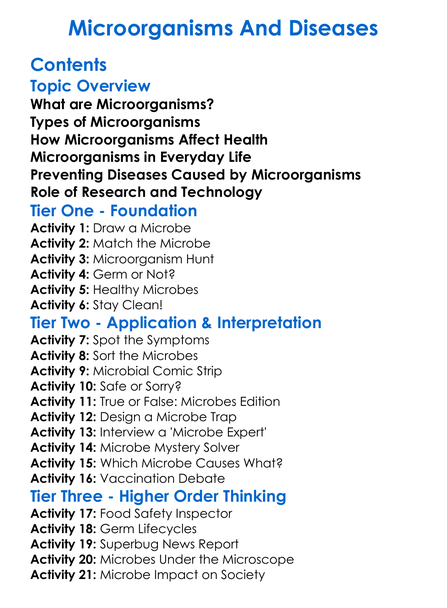 Microorganisms And Diseases

Contents

Topic Overview

What are Microorganisms?
Types of Microorganisms
How Microorganisms Affect Health
Microorganisms in Everyday Life
Preventing Diseases Caused by Microorganisms
Role of Research and Technology

Tier One - Foundation

Activity 1: Draw a Microbe
Activity 2: Match the Microbe
Activity 3: Microorganism Hunt
Activity 4: Germ or Not?
Activity 5: Healthy Microbes
Activity 6: Stay Clean!

Tier Two - Application & Interpretation

Activity 7: Spot the Symptoms
Activity 8: Sort the Microbes
Activity 9: Microbial Comic Strip
Activity 10: Safe or Sorry?
Activity 11: True or False: Microbes Edition
Activity 12: Design a Microbe Trap
Activity 13: Interview a 'Microbe Expert'
Activity 14: Microbe Mystery Solver
Activity 15: Which Microbe Causes What?
Activity 16: Vaccination Debate

Tier Three - Higher Order Thinking

Activity 17: Food Safety Inspector
Activity 18: Germ Lifecycles
Activity 19: Superbug News Report
Activity 20: Microbes Under the Microscope
Activity 21: Microbe Impact on Society